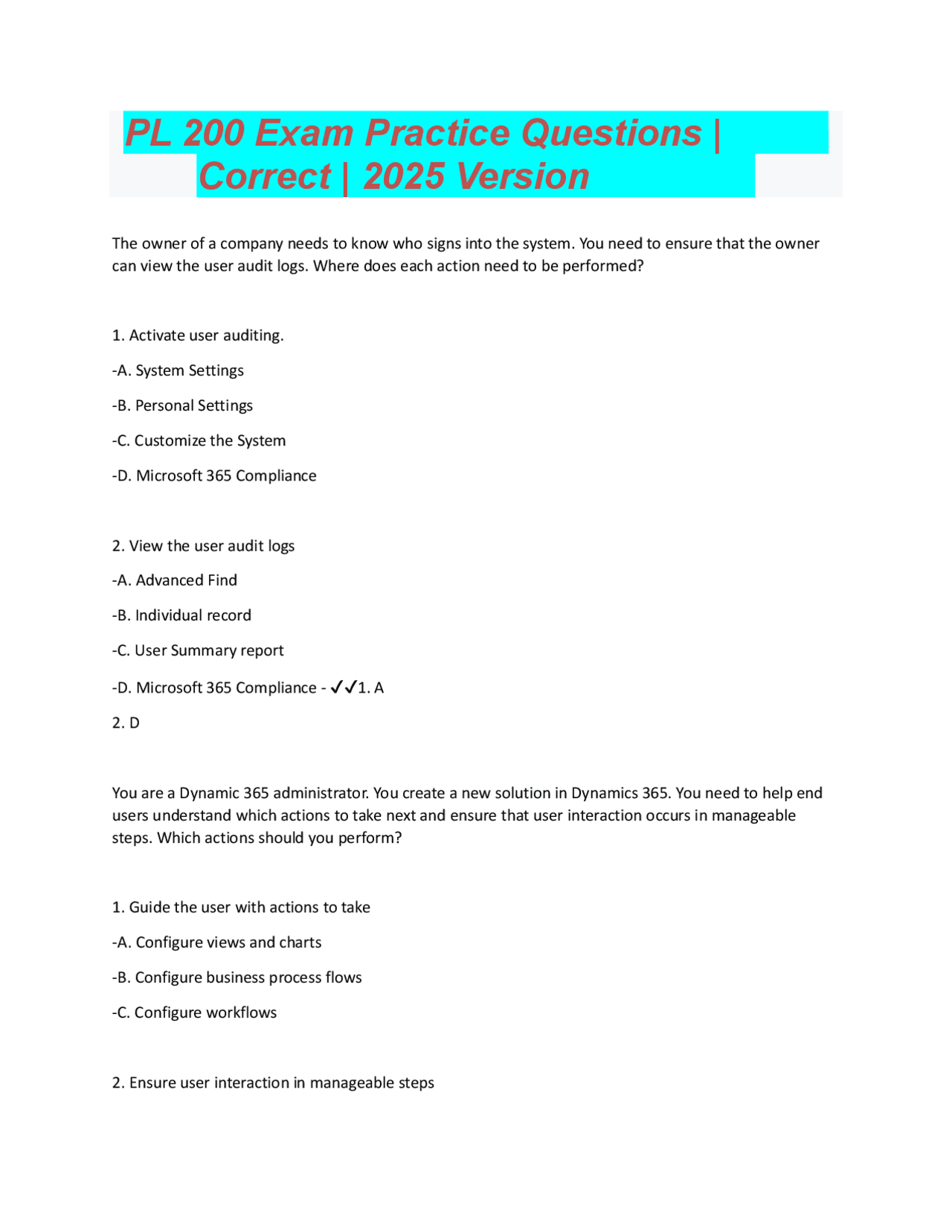 PL 200 Exam Practice Questions | Correct | 2025 Version

The owner of a company needs to know who signs into the system. You need to ensure that the owner can view the user audit logs. Where does each action need to be performed?

1. Activate user auditing.

-A. System Settings

-B. Personal Settings

-C. Customize the System

-D. Microsoft 365 Compliance

2. View the user audit logs

-A. Advanced Find

-B. Individual record

-C. User Summary report

-D. Microsoft 365 Compliance - ✓✓1. A

2. D

You are a Dynamic 365 administrator. You create a new solution in Dynamics 365. You need to help end users understand which actions to take next and ensure that user interaction occurs in manageable steps. Which actions should you perform?

1. Guide the user with actions to take

-A. Configure views and charts

-B. Configure business process flows

-C. Configure workflows

2. Ensure user interaction in manageable steps